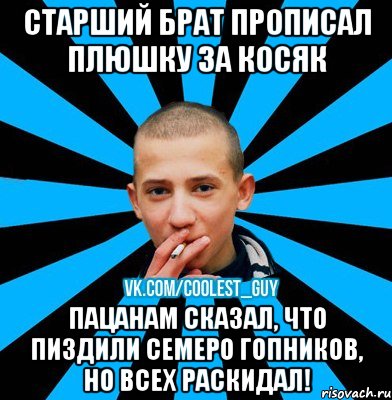 СТАРШИЙ БРАТ ПРОПИСАЛ ПЛЮШКУ ЗА КОСЯК

VK.COM/COOLEST_GUY

ПАЦАНАМ СКАЗАЛ, ЧТО ПИЗДИЛИ СЕМЕРО ГОПНИКОВ, НО ВСЕХ РАСКИДАЛ!

risovach.ru